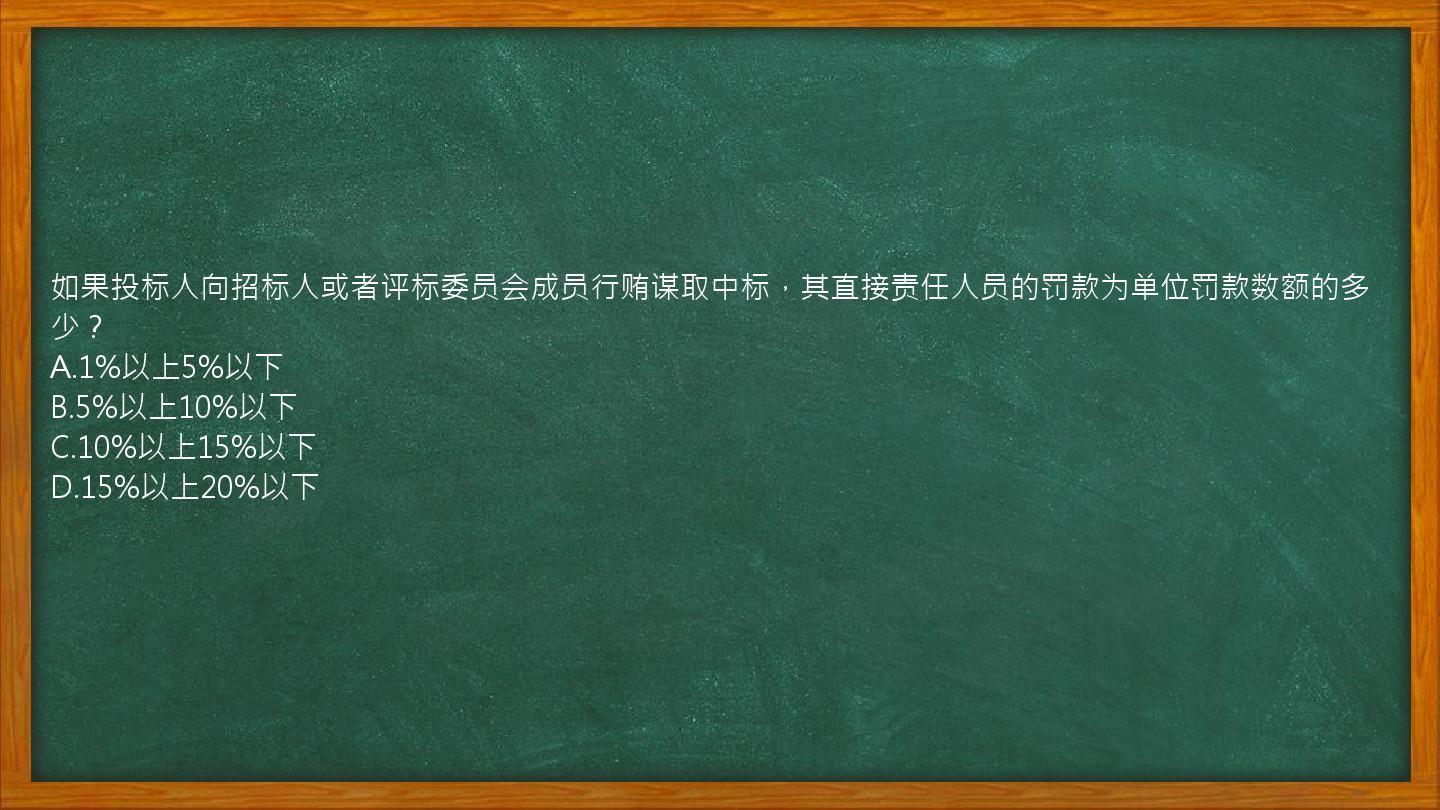 如果投标人向招标人或者评标委员会成员行贿谋取中标，其直接责任人员的罚款为单位罚款数额的多少？
A.1%以上5%以下
B.5%以上10%以下
C.10%以上15%以下
D.15%以上20%以下